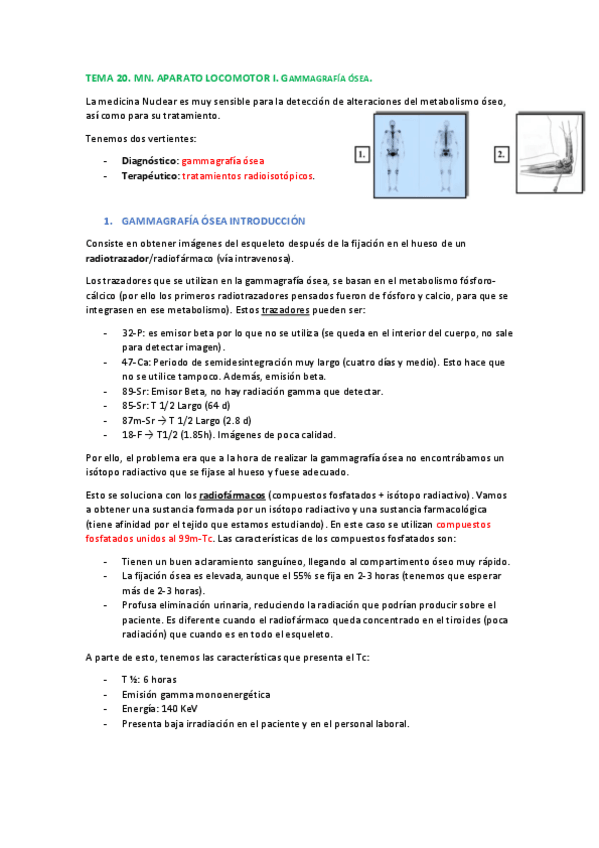 TEMA 20. MN. APARATO LOCOMOTOR I. GAMMAGRAFÍA ÓSEA.

La medicina Nuclear es muy sensible para la detección de alteraciones del metabolismo óseo, así como para su tratamiento.

Tenemos dos vertientes:

- Diagnóstico: gammagrafía ósea
- Terapéutico: tratamientos radioisotópicos.

1.

2.

1. GAMMAGRAFÍA ÓSEA INTRODUCCIÓN

Consiste en obtener imágenes del esqueleto después de la fijación en el hueso de un radiotrazador/radiofármaco (vía intravenosa).

Los trazadores que se utilizan en la gammagrafía ósea, se basan en el metabolismo fósforo-cálcico (por ello los primeros radiotrazadores pensados fueron de fósforo y calcio, para que se integrasen en ese metabolismo). Estos trazadores pueden ser:

- 32-P: es emisor beta por lo que no se utiliza (se queda en el interior del cuerpo, no sale para detectar imagen).
- 47-Ca: Periodo de semidesintegración muy largo (cuatro días y medio). Esto hace que no se utilice tampoco. Además, emisión beta.
- 89-Sr: Emisor Beta, no hay radiación gamma que detectar.
- 85-Sr: T 1/2 Largo (64 d)
- 87m-Sr → T 1/2 Largo (2.8 d)
- 18-F → T1/2 (1.85h). Imágenes de poca calidad.

Por ello, el problema era que a la hora de realizar la gammagrafía ósea no encontrábamos un isótopo radiactivo que se fijase al hueso y fuese adecuado.

Esto se soluciona con los radiofármacos (compuestos fosfatados + isótopo radiactivo). Vamos a obtener una sustancia formada por un isótopo radiactivo y una sustancia farmacológica (tiene afinidad por el tejido que estamos estudiando). En este caso se utilizan compuestos fosfatados unidos al 99m-Tc. Las características de los compuestos fosfatados son:

- Tienen un buen aclaramiento sanguíneo, llegando al compartimento óseo muy rápido.
- La fijación ósea es elevada, aunque el 55% se fija en 2-3 horas (tenemos que esperar más de 2-3 horas).
- Profusa eliminación urinaria, reduciendo la radiación que podrían producir sobre el paciente. Es diferente cuando el radiofármaco queda concentrado en el tiroides (poca radiación) que cuando es en todo el esqueleto.

A parte de esto, tenemos las características que presenta el Tc:

- T ½: 6 horas
- Emisión gamma monoenergética
- Energía: 140 KeV
- Presenta baja irradiación en el paciente y en el personal laboral.